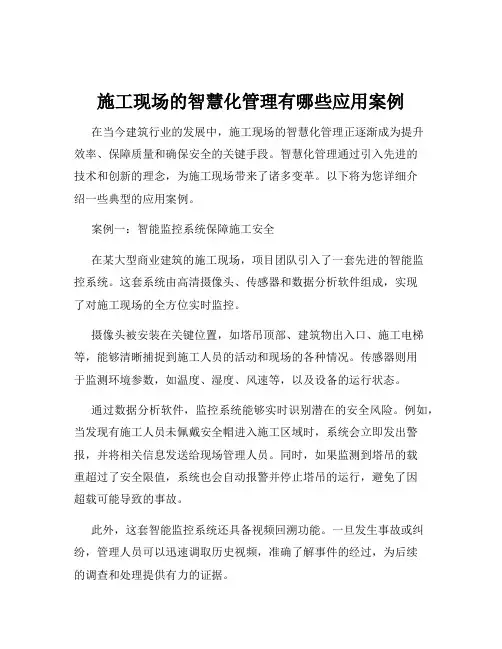 施工现场的智慧化管理有哪些应用案例

在当今建筑行业的发展中，施工现场的智慧化管理正逐渐成为提升效率、保障质量和确保安全的关键手段。智慧化管理通过引入先进的技术和创新的理念，为施工现场带来了诸多变革。以下将为您详细介绍一些典型的应用案例。

案例一：智能监控系统保障施工安全

在某大型商业建筑的施工现场，项目团队引入了一套先进的智能监控系统。这套系统由高清摄像头、传感器和数据分析软件组成，实现了对施工现场的全方位实时监控。

摄像头被安装在关键位置，如塔吊顶部、建筑物出入口、施工电梯等，能够清晰捕捉到施工人员的活动和现场的各种情况。传感器则用于监测环境参数，如温度、湿度、风速等，以及设备的运行状态。

通过数据分析软件，监控系统能够实时识别潜在的安全风险。例如，当发现有施工人员未佩戴安全帽进入施工区域时，系统会立即发出警报，并将相关信息发送给现场管理人员。同时，如果监测到塔吊的载重超过了安全限值，系统也会自动报警并停止塔吊的运行，避免了因超载可能导致的事故。

此外，这套智能监控系统还具备视频回溯功能。一旦发生事故或纠纷，管理人员可以迅速调取历史视频，准确了解事件的经过，为后续的调查和处理提供有力的证据。